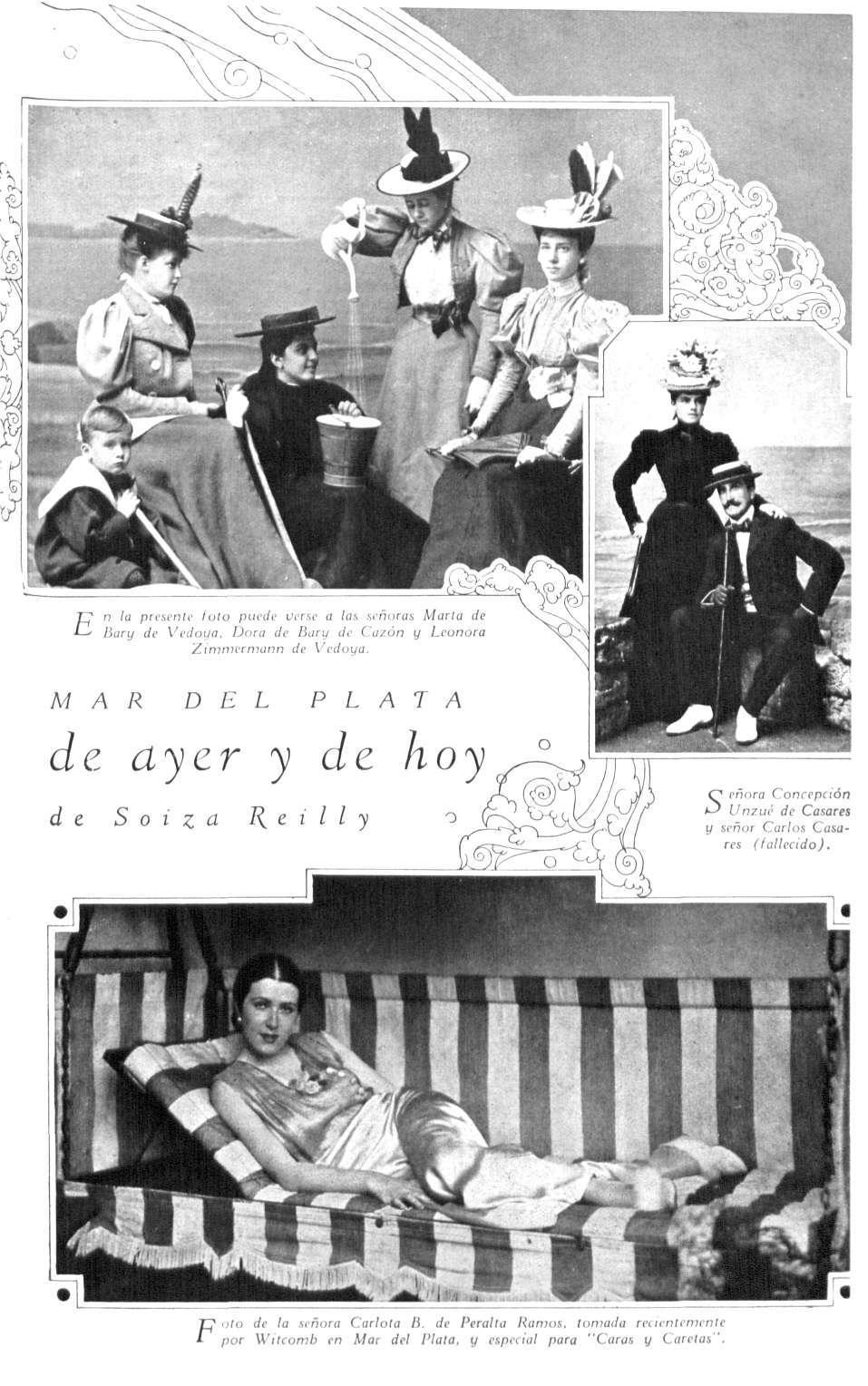 En la presente foto puede verse a las señoras Marta de Bary de Vedoya, Dora de Bary de Cazón y Leonora Zimmermann de Vedoya.

MAR DEL PLATA
de ayer y de hoy
de Soiza Reilly

Señora Concepción Unzué de Casares y señor Carlos Casares (fallecido).

Foto de la señora Carlota B. de Peralta Ramos, tomada recientemente por Witcomb en Mar del Plata, y especial para "Caras y Caretas".